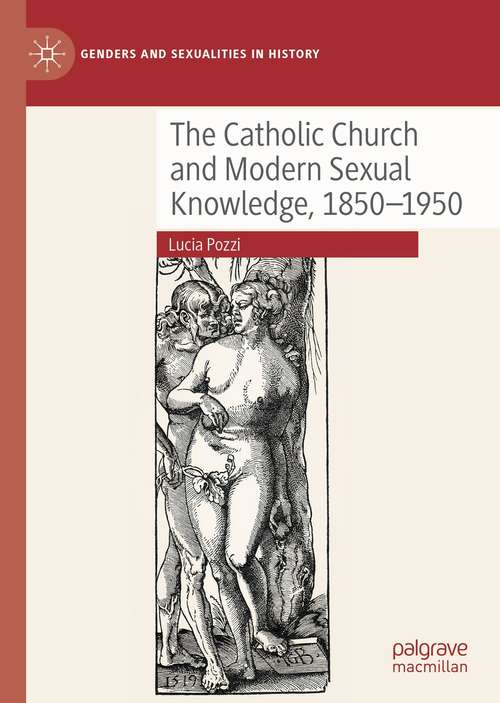 GENDERS AND SEXUALITIES IN HISTORY

The Catholic Church and Modern Sexual Knowledge, 1850–1950

Lucia Pozzi

1519

palgrave macmillan